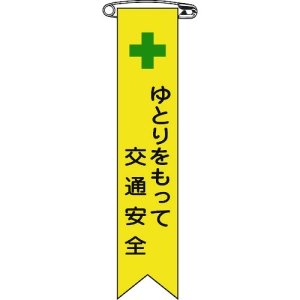 ゆとりをもって
交通安全